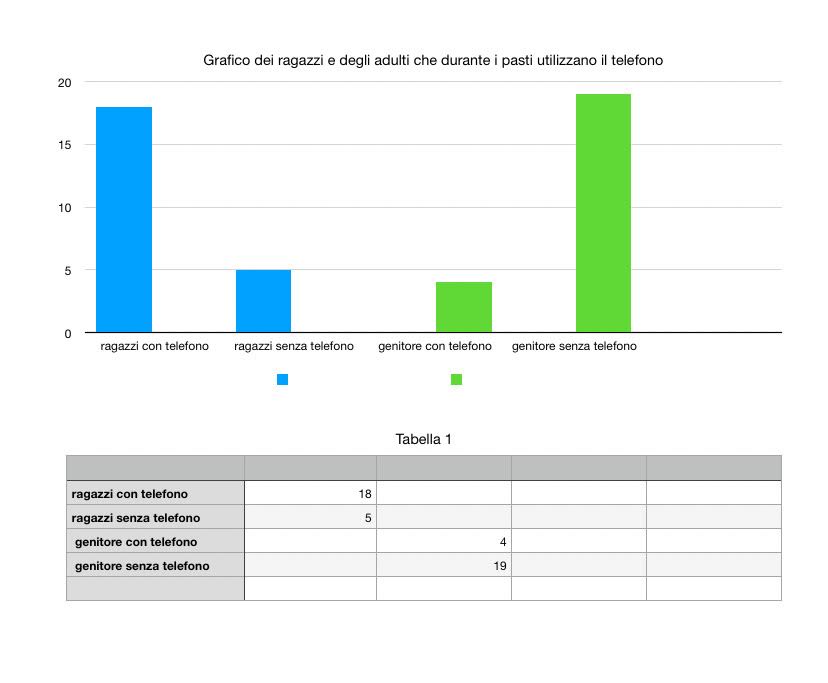 Grafico dei ragazzi e degli adulti che durante i pasti utilizzano il telefono

20
15
10
5
0

ragazzi con telefono
ragazzi senza telefono
genitore con telefono
genitore senza telefono

Tabella 1

| | | | | |
|---|---|---|---|---|
| ragazzi con telefono | 18 | | | |
| ragazzi senza telefono | 5 | | | |
| genitore con telefono | | 4 | | |
| genitore senza telefono | | 19 | | |
| | | | | |